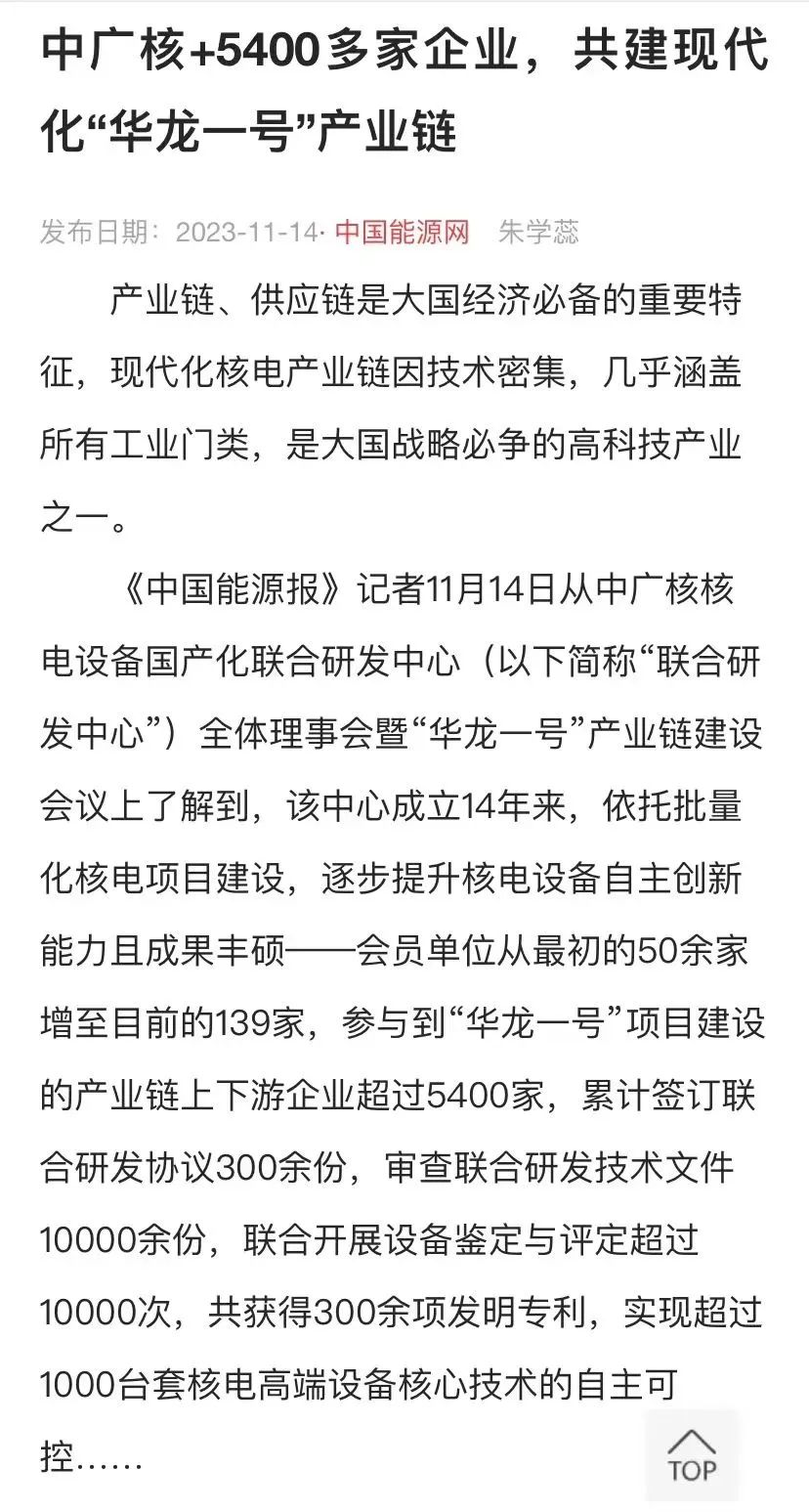 中广核+5400多家企业，共建现代化“华龙一号”产业链

发布日期：2023-11-14· 中国能源网 朱学蕊

产业链、供应链是大国经济必备的重要特征，现代化核电产业链因技术密集，几乎涵盖所有工业门类，是大国战略必争的高科技产业之一。

《中国能源报》记者11月14日从中广核核电设备国产化联合研发中心（以下简称“联合研发中心”）全体理事会暨“华龙一号”产业链建设会议上了解到，该中心成立14年来，依托批量化核电项目建设，逐步提升核电设备自主创新能力且成果丰硕——会员单位从最初的50余家增至目前的139家，参与到“华龙一号”项目建设的产业链上下游企业超过5400家，累计签订联合研发协议300余份，审查联合研发技术文件10000余份，联合开展设备鉴定与评定超过10000次，共获得300余项发明专利，实现超过1000台套核电高端设备核心技术的自主可控……

TOP